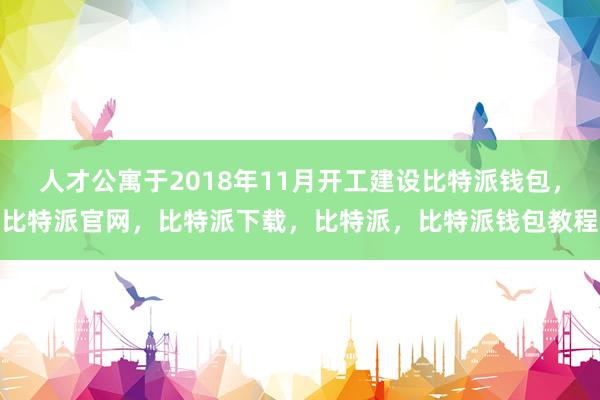 人才公寓于2018年11月开工建设比特派钱包，比特派官网，比特派下载，比特派，比特派钱包教程